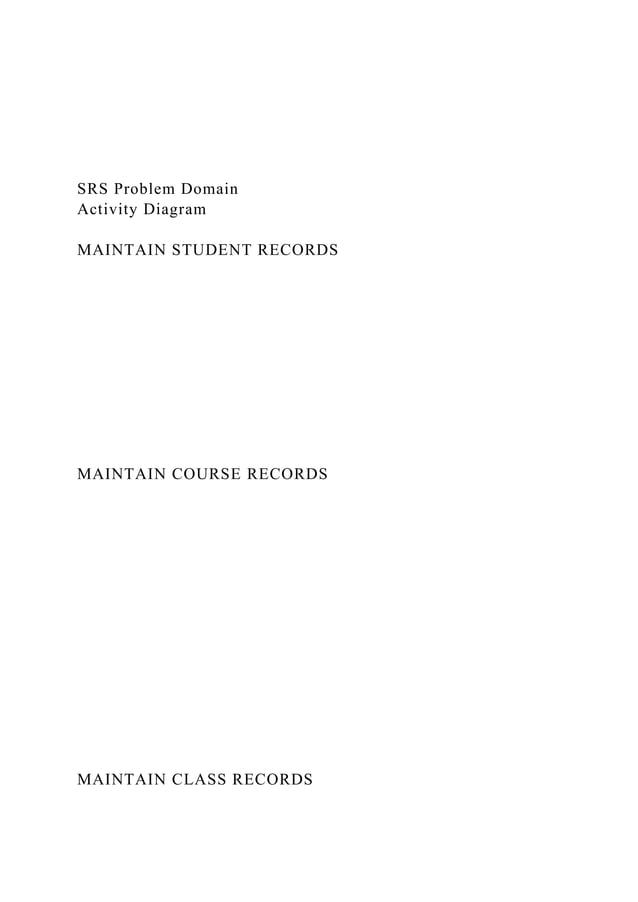 SRS Problem Domain
Activity Diagram

MAINTAIN STUDENT RECORDS

MAINTAIN COURSE RECORDS

MAINTAIN CLASS RECORDS